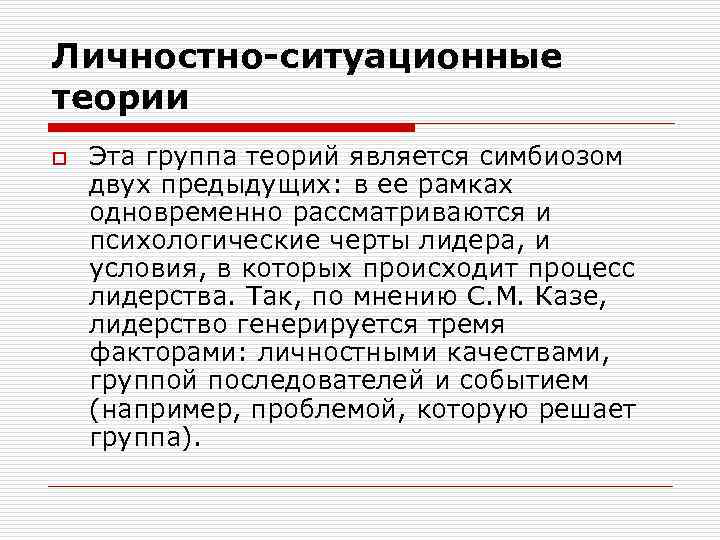 Личностно-ситуационные теории

Эта группа теорий является симбиозом двух предыдущих: в ее рамках одновременно рассматриваются и психологические черты лидера, и условия, в которых происходит процесс лидерства. Так, по мнению С.М. Казе, лидерство генерируется тремя факторами: личностными качествами, группой последователей и событием (например, проблемой, которую решает группа).